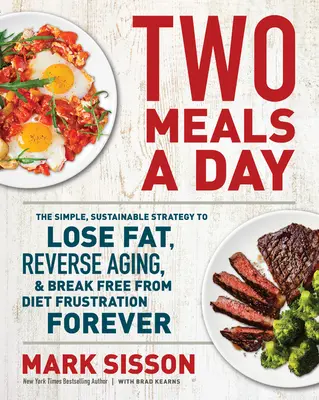 TWO MEALS A DAY

THE SIMPLE, SUSTAINABLE STRATEGY TO
LOSE FAT, REVERSE AGING, & BREAK FREE FROM DIET FRUSTRATION FOREVER

MARK SISSON
New York Times Bestselling Author | WITH BRAD KEARNS